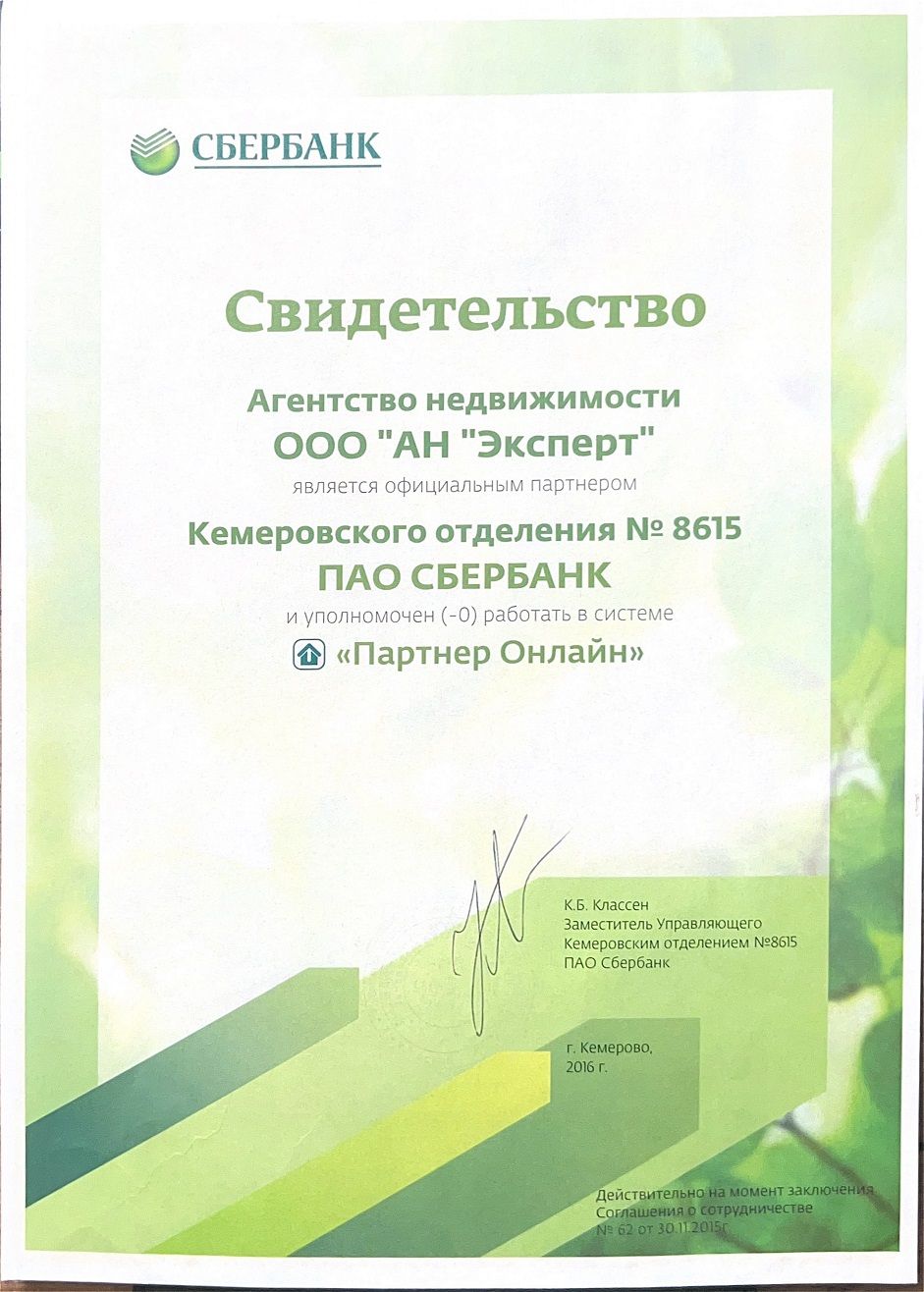 СБЕРБАНК

Свидетельство

Агентство недвижимости
ООО "АН "Эксперт"
является официальным партнером
Кемеровского отделения № 8615
ПАО СБЕРБАНК
и уполномочен (-0) работать в системе
«Партнер Онлайн»

К.Б. Классен
Заместитель Управляющего
Кемеровским отделением №8615
ПАО Сбербанк

г. Кемерово,
2016 г.

Действительно на момент заключения
Соглашения о сотрудничестве
№ 62 от 30.11.2015г.